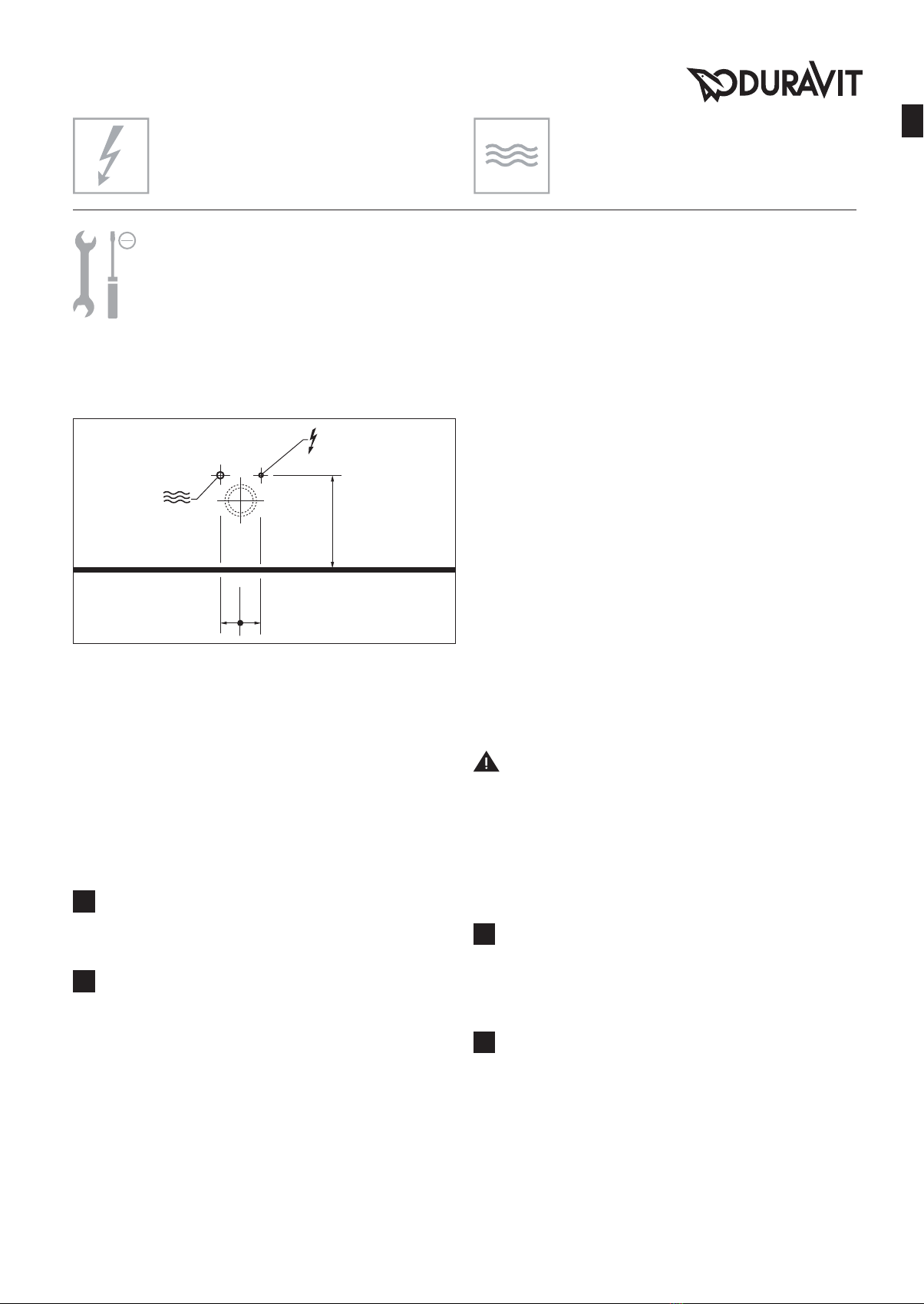 DURAVIT